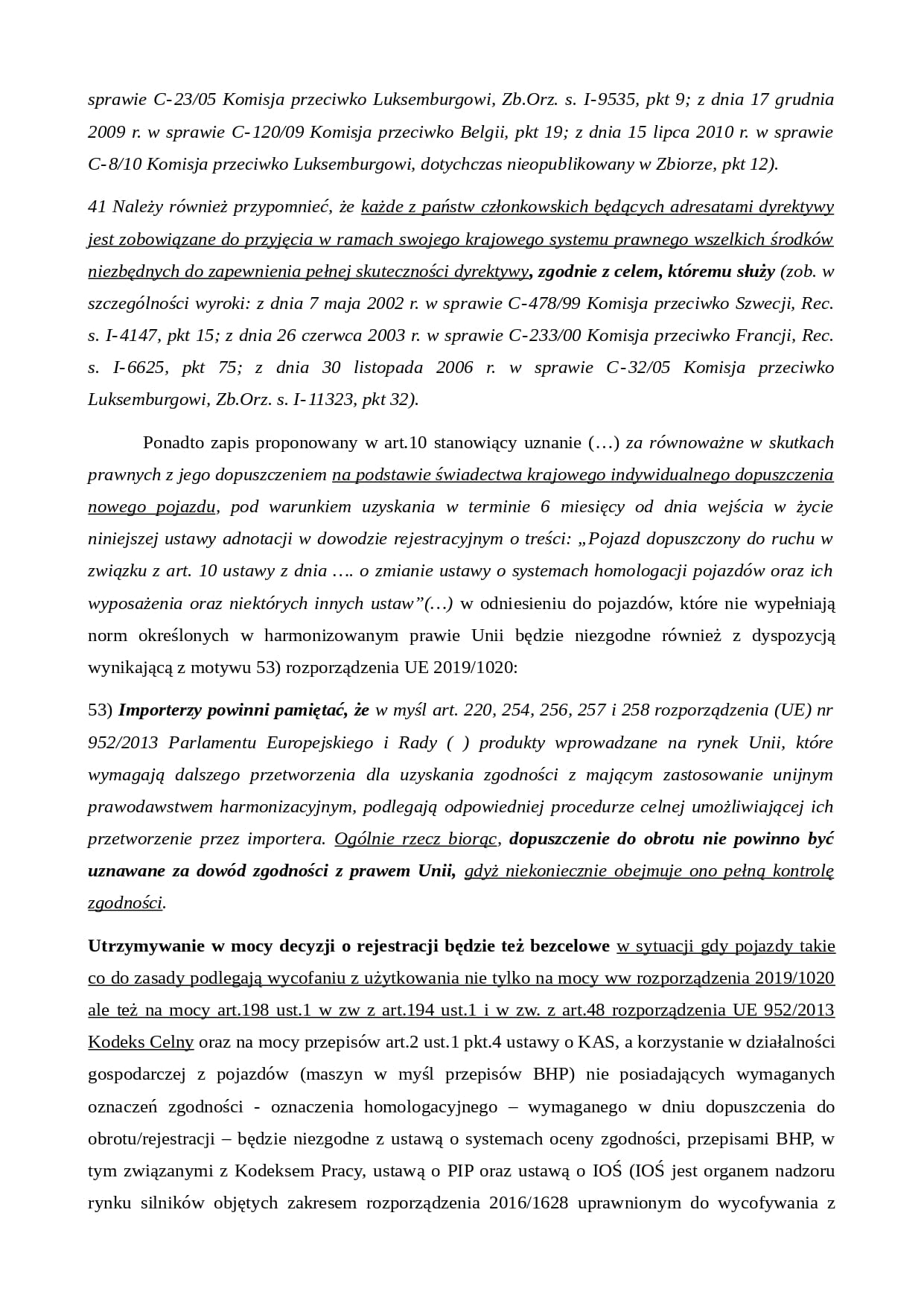 sprawie C-23/05 Komisja przeciwko Luksemburgowi, Zb.Orz. s. I-9535, pkt 9; z dnia 17 grudnia 2009 r. w sprawie C-120/09 Komisja przeciwko Belgii, pkt 19; z dnia 15 lipca 2010 r. w sprawie C-8/10 Komisja przeciwko Luksemburgowi, dotychczas nieopublikowany w Zbiorze, pkt 12).

41 Należy również przypomnieć, że każde z państw członkowskich będących adresatami dyrektywy jest zobowiązane do przyjęcia w ramach swojego krajowego systemu prawnego wszelkich środków niezbędnych do zapewnienia pełnej skuteczności dyrektywy, zgodnie z celem, któremu służy (zob. w szczególności wyroki: z dnia 7 maja 2002 r. w sprawie C-478/99 Komisja przeciwko Szwecji, Rec. s. I-4147, pkt 15; z dnia 26 czerwca 2003 r. w sprawie C-233/00 Komisja przeciwko Francji, Rec. s. I-6625, pkt 75; z dnia 30 listopada 2006 r. w sprawie C-32/05 Komisja przeciwko Luksemburgowi, Zb.Orz. s. I-11323, pkt 32).

Ponadto zapis proponowany w art.10 stanowiący uznanie (…) za równoważne w skutkach prawnych z jego dopuszczeniem na podstawie świadectwa krajowego indywidualnego dopuszczenia nowego pojazdu, pod warunkiem uzyskania w terminie 6 miesięcy od dnia wejścia w życie niniejszej ustawy adnotacji w dowodzie rejestracyjnym o treści: „Pojazd dopuszczony do ruchu w związku z art. 10 ustawy z dnia …. o zmianie ustawy o systemach homologacji pojazdów oraz ich wyposażenia oraz niektórych innych ustaw”(…) w odniesieniu do pojazdów, które nie wypełniają norm określonych w harmonizowanym prawie Unii będzie niezgodne również z dyspozycją wynikającą z motywu 53) rozporządzenia UE 2019/1020:

53) Importerzy powinni pamiętać, że w myśl art. 220, 254, 256, 257 i 258 rozporządzenia (UE) nr 952/2013 Parlamentu Europejskiego i Rady ( ) produkty wprowadzane na rynek Unii, które wymagają dalszego przetworzenia dla uzyskania zgodności z mającym zastosowanie unijnym prawodawstwem harmonizacyjnym, podlegają odpowiedniej procedurze celnej umożliwiającej ich przetworzenie przez importera. Ogólnie rzecz biorąc, dopuszczenie do obrotu nie powinno być uznawane za dowód zgodności z prawem Unii, gdyż niekoniecznie obejmuje ono pełną kontrolę zgodności.

Utrzymywanie w mocy decyzji o rejestracji będzie też bezcelowe w sytuacji gdy pojazdy takie co do zasady podlegają wycofaniu z użytkowania nie tylko na mocy ww rozporządzenia 2019/1020 ale też na mocy art.198 ust.1 w zw z art.194 ust.1 i w zw. z art.48 rozporządzenia UE 952/2013 Kodeks Celny oraz na mocy przepisów art.2 ust.1 pkt.4 ustawy o KAS, a korzystanie w działalności gospodarczej z pojazdów (maszyn w myśl przepisów BHP) nie posiadających wymaganych oznaczeń zgodności - oznaczenia homologacyjnego – wymaganego w dniu dopuszczenia do obrotu/rejestracji – będzie niezgodne z ustawą o systemach oceny zgodności, przepisami BHP, w tym związanymi z Kodeksem Pracy, ustawą o PIP oraz ustawą o IOŚ (IOŚ jest organem nadzoru rynku silników objętych zakresem rozporządzenia 2016/1628 uprawnionym do wycofywania z